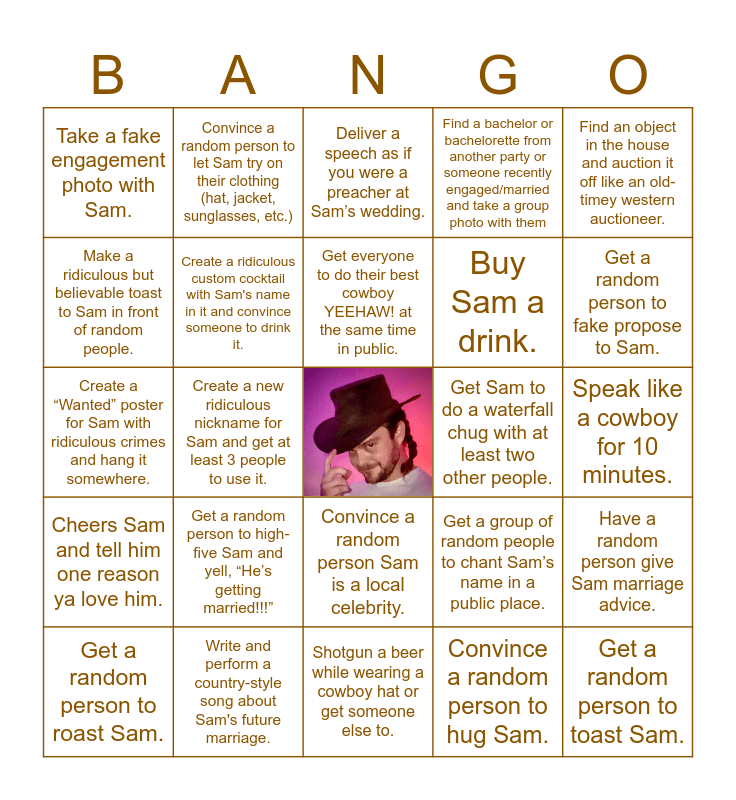 | B | A | N | G | O |
|---|---|---|---|---|
| Take a fake engagement photo with Sam. | Convince a random person to let Sam try on their clothing (hat, jacket, sunglasses, etc.) | Deliver a speech as if you were a preacher at Sam's wedding. | Find a bachelor or bachelorette from another party or someone recently engaged/married and take a group photo with them | Find an object in the house and auction it off like an old-timey western auctioneer. |
| Make a ridiculous but believable toast to Sam in front of random people. | Create a ridiculous custom cocktail with Sam's name in it and convince someone to drink it. | Get everyone to do their best cowboy YEEHAW! at the same time in public. | Buy Sam a drink. | Get a random person to fake propose to Sam. |
| Create a "Wanted" poster for Sam with ridiculous crimes and hang it somewhere. | Create a new ridiculous nickname for Sam and get at least 3 people to use it. | | Get Sam to do a waterfall chug with at least two other people. | Speak like a cowboy for 10 minutes. |
| Cheers Sam and tell him one reason ya love him. | Get a random person to high-five Sam and yell, "He's getting married!!!" | Convince a random person Sam is a local celebrity. | Get a group of random people to chant Sam's name in a public place. | Have a random person give Sam marriage advice. |
| Get a random person to roast Sam. | Write and perform a country-style song about Sam's future marriage. | Shotgun a beer while wearing a cowboy hat or get someone else to. | Convince a random person to hug Sam. | Get a random person to toast Sam. |